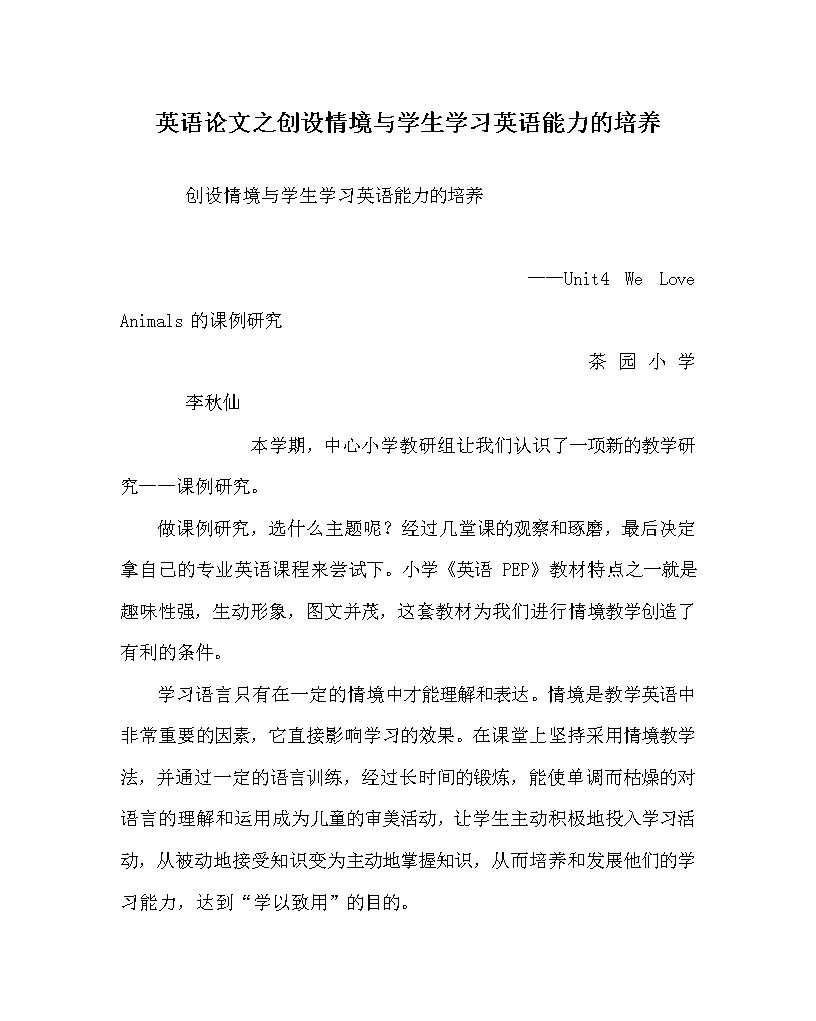 英语论文之创设情境与学生学习英语能力的培养

创设情境与学生学习英语能力的培养

——Unit4 We Love Animals 的课例研究

茶 园 小 学

李秋仙

本学期，中心小学教研组让我们认识了一项新的教学研究——课例研究。

做课例研究，选什么主题呢？经过几堂课的观察和琢磨，最后决定拿自己的专业英语课程来尝试下。小学《英语 PEP》教材特点之一就是趣味性强，生动形象，图文并茂，这套教材为我们进行情境教学创造了有利的条件。

学习语言只有在一定的情境中才能理解和表达。情境是教学英语中非常重要的因素，它直接影响学习的效果。在课堂上坚持采用情境教学法，并通过一定的语言训练，经过长时间的锻炼，能使单调而枯燥的对语言的理解和运用成为儿童的审美活动，让学生主动积极地投入学习活动，从被动地接受知识变为主动地掌握知识，从而培养和发展他们的学习能力，达到“学以致用”的目的。